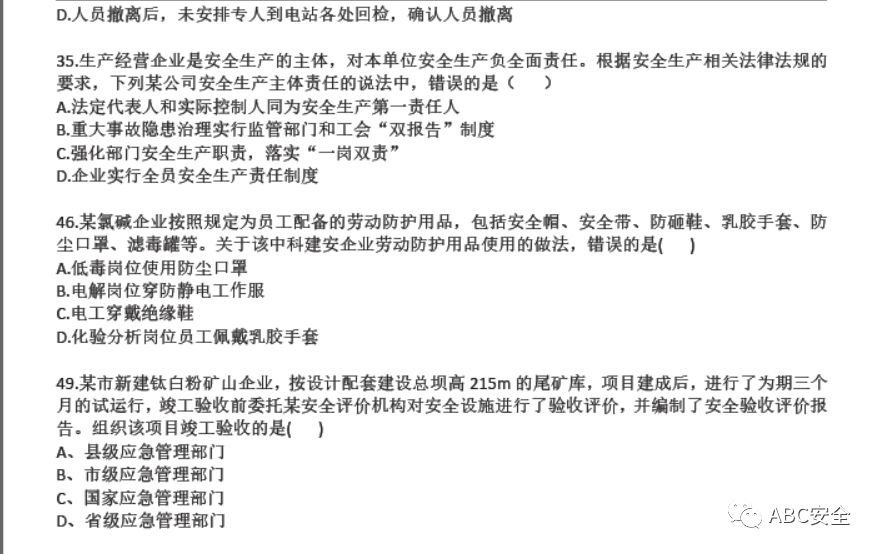 D.人员撤离后，未安排专人到电站各处回检，确认人员撤离

35.生产经营企业是安全生产的主体，对本单位安全生产负全面责任。根据安全生产相关法律法规的要求，下列某公司安全生产主体责任的说法中，错误的是（　　）
A.法定代表人和实际控制人同为安全生产第一责任人
B.重大事故隐患治理实行监管部门和工会“双报告”制度
C.强化部门安全生产职责，落实“一岗双责”
D.企业实行全员安全生产责任制度

46.某氯碱企业按照规定为员工配备的劳动防护用品，包括安全帽、安全带、防砸鞋、乳胶手套、防尘口罩、滤毒罐等。关于该中科建安企业劳动防护用品使用的做法，错误的是(　　)
A.低毒岗位使用防尘口罩
B.电解岗位穿防静电工作服
C.电工穿戴绝缘鞋
D.化验分析岗位员工佩戴乳胶手套

49.某市新建钛白粉矿山企业，按设计配套建设总坝高 215m 的尾矿库，项目建成后，进行了为期三个月的试运行，竣工验收前委托某安全评价机构对安全设施进行了验收评价，并编制了安全验收评价报告。组织该项目竣工验收的是(　　)
A、县级应急管理部门
B、市级应急管理部门
C、国家应急管理部门
D、省级应急管理部门

ABC安全